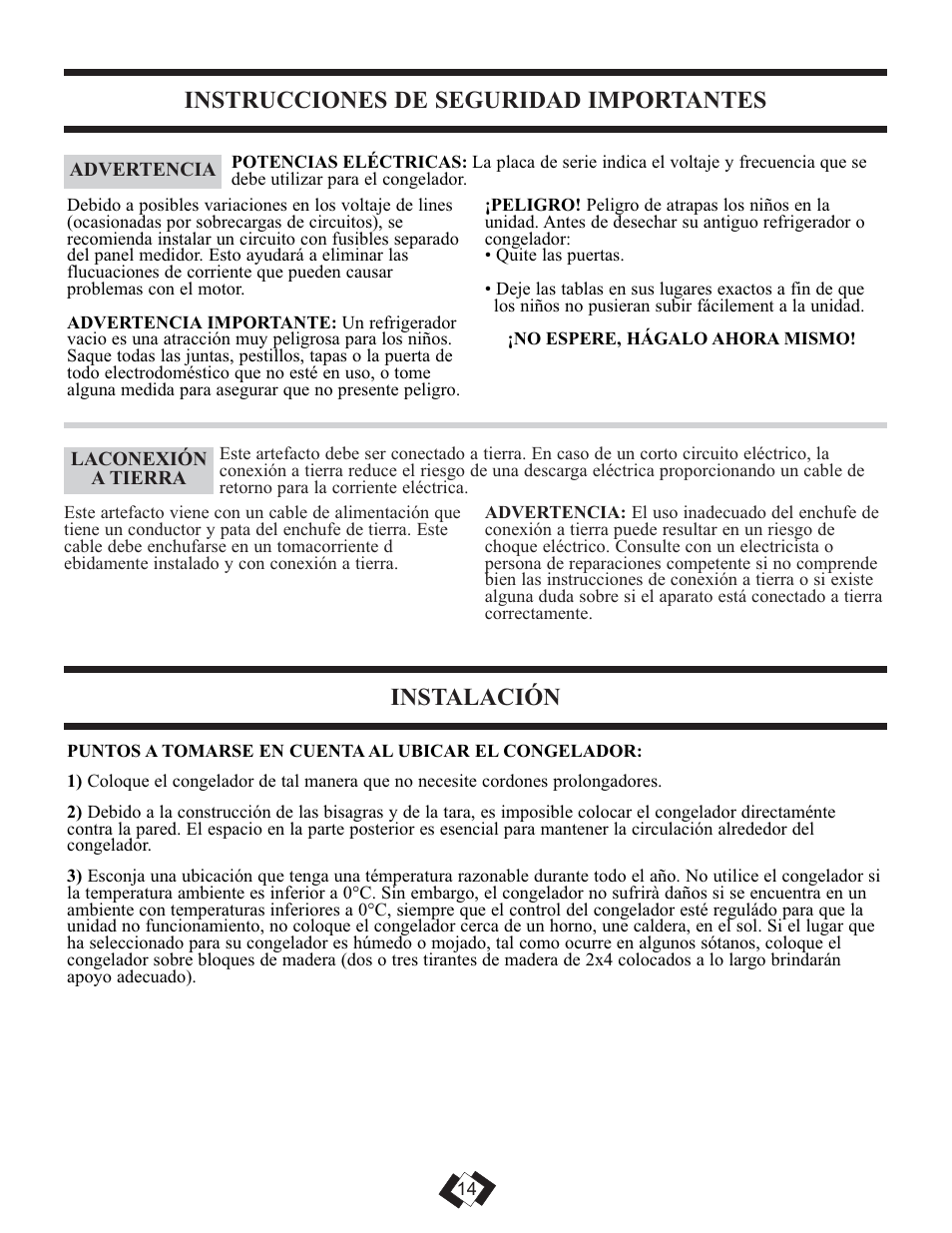 INSTRUCCIONES DE SEGURIDAD IMPORTANTES

ADVERTENCIA

POTENCIAS ELÉCTRICAS: La placa de serie indica el voltaje y frecuencia que se debe utilizar para el congelador.

Debido a posibles variaciones en los voltaje de lines (ocasionadas por sobrecargas de circuitos), se recomienda instalar un circuito con fusibles separado del panel medidor. Esto ayudará a eliminar las flucuaciones de corriente que pueden causar problemas con el motor.

ADVERTENCIA IMPORTANTE: Un refrigerador vacio es una atracción muy peligrosa para los niños. Saque todas las juntas, pestillos, tapas o la puerta de todo electrodoméstico que no esté en uso, o tome alguna medida para asegurar que no presente peligro.

¡PELIGRO! Peligro de atrapas los niños en la unidad. Antes de desechar su antiguo refrigerador o congelador:
• Quite las puertas.

• Deje las tablas en sus lugares exactos a fin de que los niños no pusieran subir fácilement a la unidad.

¡NO ESPERE, HÁGALO AHORA MISMO!

LACONEXIÓN A TIERRA

Este artefacto debe ser conectado a tierra. En caso de un corto circuito eléctrico, la conexión a tierra reduce el riesgo de una descarga eléctrica proporcionando un cable de retorno para la corriente eléctrica.

Este artefacto viene con un cable de alimentación que tiene un conductor y pata del enchufe de tierra. Este cable debe enchufarse en un tomacorriente d ebidamente instalado y con conexión a tierra.

ADVERTENCIA: El uso inadecuado del enchufe de conexión a tierra puede resultar en un riesgo de choque eléctrico. Consulte con un electricista o persona de reparaciones competente si no comprende bien las instrucciones de conexión a tierra o si existe alguna duda sobre si el aparato está conectado a tierra correctamente.

INSTALACIÓN

PUNTOS A TOMARSE EN CUENTA AL UBICAR EL CONGELADOR:

1) Coloque el congelador de tal manera que no necesite cordones prolongadores.

2) Debido a la construcción de las bisagras y de la tara, es imposible colocar el congelador directaménte contra la pared. El espacio en la parte posterior es esencial para mantener la circulación alrededor del congelador.

3) Esconja una ubicación que tenga una témperatura razonable durante todo el año. No utilice el congelador si la temperatura ambiente es inferior a 0°C. Sin embargo, el congelador no sufrirà daños si se encuentra en un ambiente con temperaturas inferiores a 0°C, siempre que el control del congelador esté reguládo para que la unidad no funcionamiento, no coloque el congelador cerca de un horno, une caldera, en el sol. Si el lugar que ha seleccionado para su congelador es húmedo o mojado, tal como ocurre en algunos sótanos, coloque el congelador sobre bloques de madera (dos o tres tirantes de madera de 2x4 colocados a lo largo brindarán apoyo adecuado).

14